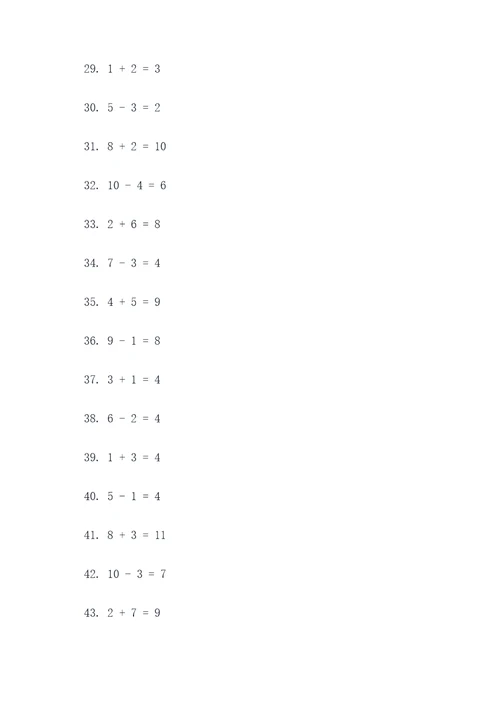 29. $1 + 2 = 3$

30. $5 - 3 = 2$

31. $8 + 2 = 10$

32. $10 - 4 = 6$

33. $2 + 6 = 8$

34. $7 - 3 = 4$

35. $4 + 5 = 9$

36. $9 - 1 = 8$

37. $3 + 1 = 4$

38. $6 - 2 = 4$

39. $1 + 3 = 4$

40. $5 - 1 = 4$

41. $8 + 3 = 11$

42. $10 - 3 = 7$

43. $2 + 7 = 9$